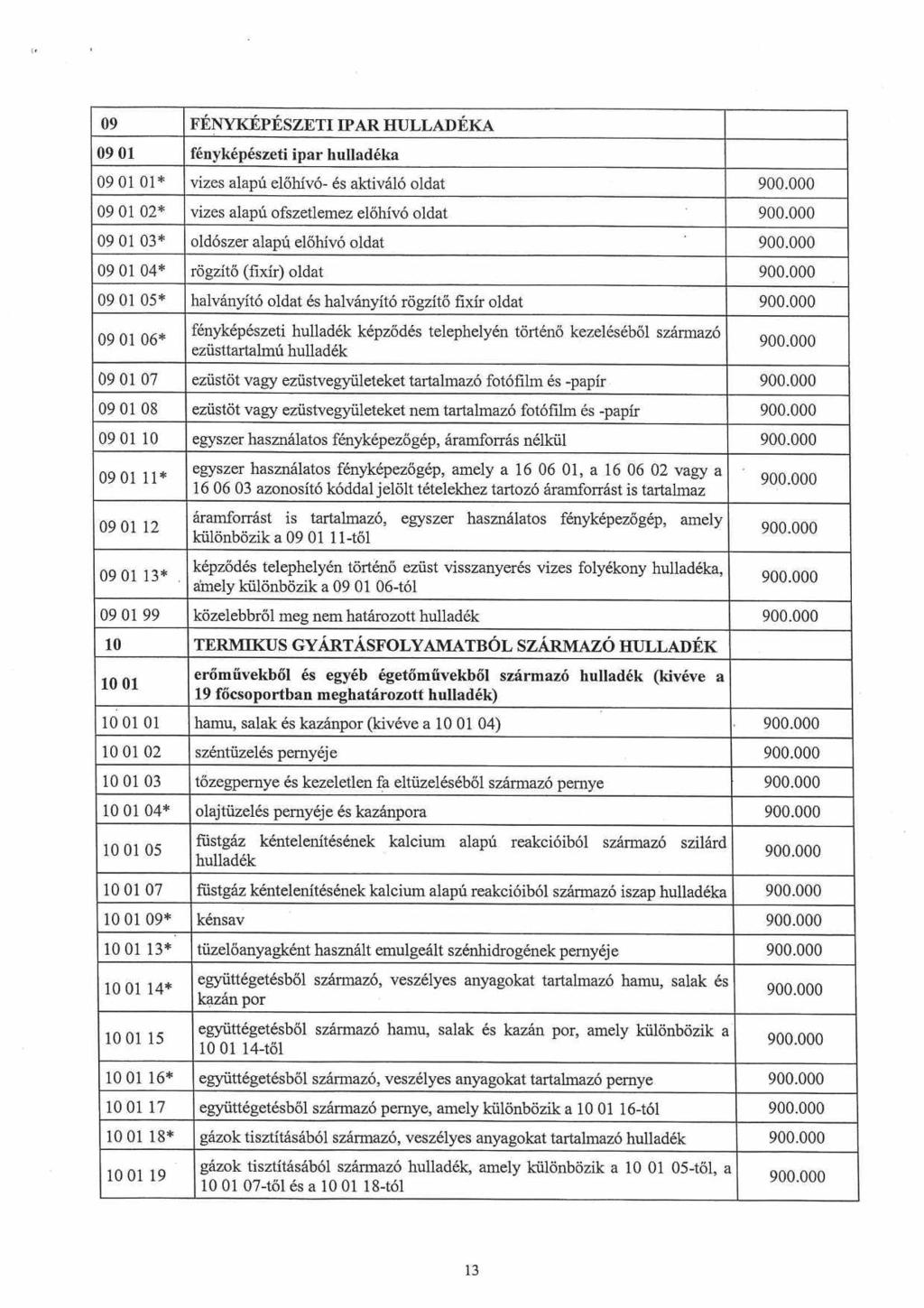 | 09 | FÉNYKÉPÉSZETI IPAR HULLADÉKA | |
|---|---|---|
| 09 01 | fényképészeti ipar hulladéka | |
| 09 01 01* | vizes alapú előhívó- és aktiváló oldat | 900.000 |
| 09 01 02* | vizes alapú ofszetlemez előhívó oldat | 900.000 |
| 09 01 03* | oldószer alapú előhívó oldat | 900.000 |
| 09 01 04* | rögzítő (fixír) oldat | 900.000 |
| 09 01 05* | halványító oldat és halványító rögzítő fixír oldat | 900.000 |
| 09 01 06* | fényképészeti hulladék képződés telephelyén történő kezeléséből származó ezüsttartalmú hulladék | 900.000 |
| 09 01 07 | ezüstöt vagy ezüstvegyületeket tartalmazó fotófilm és -papír | 900.000 |
| 09 01 08 | ezüstöt vagy ezüstvegyületeket nem tartalmazó fotófilm és -papír | 900.000 |
| 09 01 10 | egyszer használatos fényképezőgép, áramforrás nélkül | 900.000 |
| 09 01 11* | egyszer használatos fényképezőgép, amely a 16 06 01, a 16 06 02 vagy a 16 06 03 azonosító kóddal jelölt tételekhez tartozó áramforrást is tartalmaz | 900.000 |
| 09 01 12 | áramforrást is tartalmazó, egyszer használatos fényképezőgép, amely különbözik a 09 01 11-től | 900.000 |
| 09 01 13* | képződés telephelyén történő ezüst visszanyerés vizes folyékony hulladéka, amely különbözik a 09 01 06-tól | 900.000 |
| 09 01 99 | közelebbről meg nem határozott hulladék | 900.000 |
| 10 | TERMIKUS GYÁRTÁSFOLYAMATBÓL SZÁRMAZÓ HULLADÉK | |
| 10 01 | erőművekből és egyéb égetőművekből származó hulladék (kivéve a 19 főcsoportban meghatározott hulladék) | |
| 10 01 01 | hamu, salak és kazánpor (kivéve a 10 01 04) | 900.000 |
| 10 01 02 | széntüzelés pernyéje | 900.000 |
| 10 01 03 | tőzegpernye és kezeletlen fa eltüzeléséből származó pernye | 900.000 |
| 10 01 04* | olajtüzelés pernyéje és kazánpora | 900.000 |
| 10 01 05 | füstgáz kéntelenítésének kalcium alapú reakcióiból származó szilárd hulladék | 900.000 |
| 10 01 07 | füstgáz kéntelenítésének kalcium alapú reakcióiból származó iszap hulladéka | 900.000 |
| 10 01 09* | kénsav | 900.000 |
| 10 01 13* | tüzelőanyagként használt emulgeált szénhidrogének pernyéje | 900.000 |
| 10 01 14* | együttégetésből származó, veszélyes anyagokat tartalmazó hamu, salak és kazán por | 900.000 |
| 10 01 15 | együttégetésből származó hamu, salak és kazán por, amely különbözik a 10 01 14-től | 900.000 |
| 10 01 16* | együttégetésből származó, veszélyes anyagokat tartalmazó pernye | 900.000 |
| 10 01 17 | együttégetésből származó pernye, amely különbözik a 10 01 16-tól | 900.000 |
| 10 01 18* | gázok tisztításából származó, veszélyes anyagokat tartalmazó hulladék | 900.000 |
| 10 01 19 | gázok tisztításából származó hulladék, amely különbözik a 10 01 05-től, a 10 01 07-től és a 10 01 18-tól | 900.000 |

13